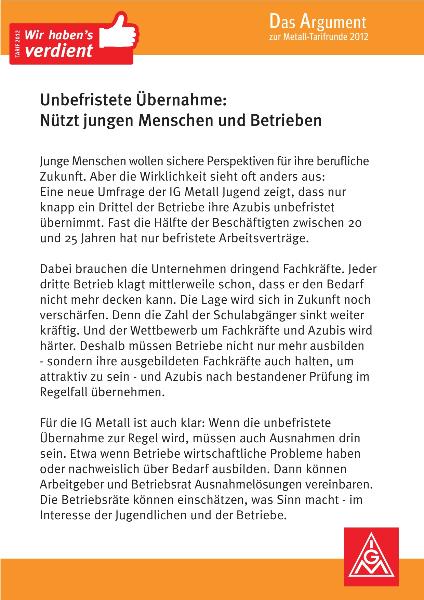 TARIF 2012
Wir haben's verdient

Das Argument
zur Metall-Tarifrunde 2012

Unbefristete Übernahme:
Nützt jungen Menschen und Betrieben

Junge Menschen wollen sichere Perspektiven für ihre berufliche Zukunft. Aber die Wirklichkeit sieht oft anders aus:
Eine neue Umfrage der IG Metall Jugend zeigt, dass nur knapp ein Drittel der Betriebe ihre Azubis unbefristet übernimmt. Fast die Hälfte der Beschäftigten zwischen 20 und 25 Jahren hat nur befristete Arbeitsverträge.

Dabei brauchen die Unternehmen dringend Fachkräfte. Jeder dritte Betrieb klagt mittlerweile schon, dass er den Bedarf nicht mehr decken kann. Die Lage wird sich in Zukunft noch verschärfen. Denn die Zahl der Schulabgänger sinkt weiter kräftig. Und der Wettbewerb um Fachkräfte und Azubis wird härter. Deshalb müssen Betriebe nicht nur mehr ausbilden - sondern ihre ausgebildeten Fachkräfte auch halten, um attraktiv zu sein - und Azubis nach bestandener Prüfung im Regelfall übernehmen.

Für die IG Metall ist auch klar: Wenn die unbefristete Übernahme zur Regel wird, müssen auch Ausnahmen drin sein. Etwa wenn Betriebe wirtschaftliche Probleme haben oder nachweislich über Bedarf ausbilden. Dann können Arbeitgeber und Betriebsrat Ausnahmelösungen vereinbaren. Die Betriebsräte können einschätzen, was Sinn macht - im Interesse der Jugendlichen und der Betriebe.

IGM